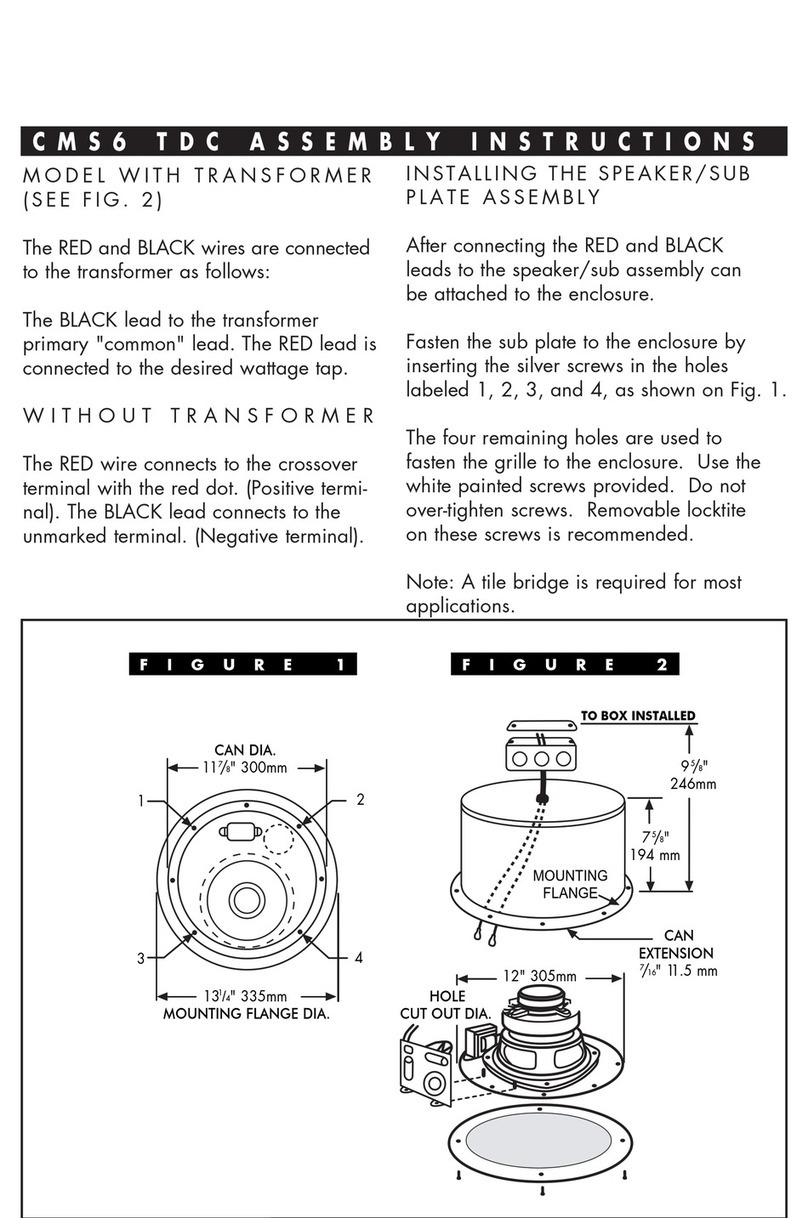 CMS6 TDC ASSEMBLY INSTRUCTIONS

MODEL WITH TRANSFORMER (SEE FIG. 2)

The RED and BLACK wires are connected to the transformer as follows:

The BLACK lead to the transformer primary "common" lead. The RED lead is connected to the desired wattage tap.

WITHOUT TRANSFORMER

The RED wire connects to the crossover terminal with the red dot. (Positive terminal). The BLACK lead connects to the unmarked terminal. (Negative terminal).

INSTALLING THE SPEAKER/SUB PLATE ASSEMBLY

After connecting the RED and BLACK leads to the speaker/sub assembly can be attached to the enclosure.

Fasten the sub plate to the enclosure by inserting the silver screws in the holes labeled 1, 2, 3, and 4, as shown on Fig. 1.

The four remaining holes are used to fasten the grille to the enclosure. Use the white painted screws provided. Do not over-tighten screws. Removable locktite on these screws is recommended.

Note: A tile bridge is required for most applications.

FIGURE 1

CAN DIA.
$11\frac{7}{8}$" 300mm
1
2
3
4
$13\frac{1}{4}$" 335mm
MOUNTING FLANGE DIA.

FIGURE 2

TO BOX INSTALLED
$9\frac{5}{8}$"
246mm
$7\frac{5}{8}$"
194 mm
MOUNTING FLANGE
CAN EXTENSION
$\frac{7}{16}$" 11.5 mm
12" 305mm
HOLE CUT OUT DIA.